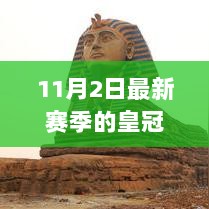 11月2日最新赛季的皇冠